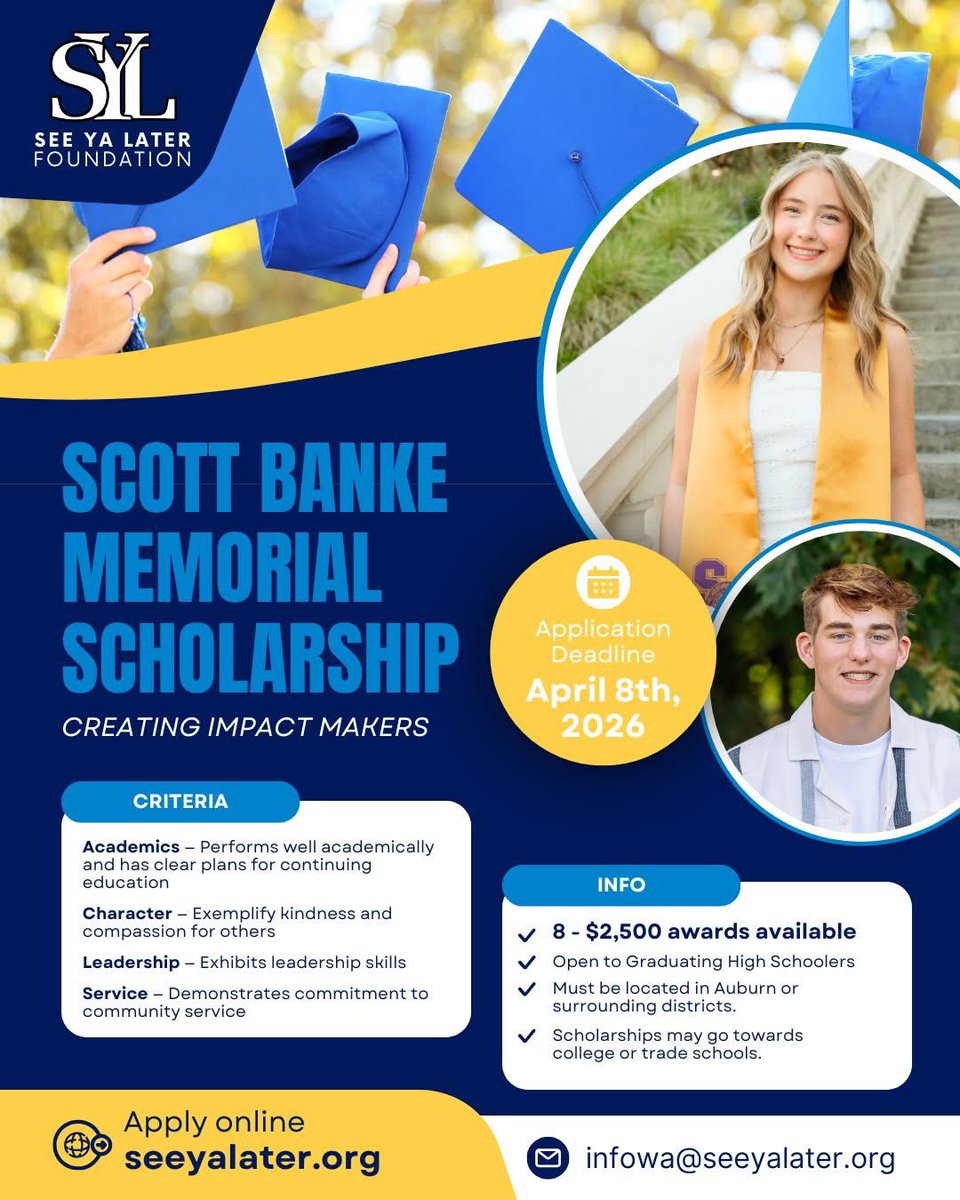 SYL
SEE YA LATER FOUNDATION

SCOTT BANKE MEMORIAL SCHOLARSHIP

CREATING IMPACT MAKERS

Application Deadline
April 8th, 2026

CRITERIA

Academics – Performs well academically and has clear plans for continuing education

Character – Exemplify kindness and compassion for others

Leadership – Exhibits leadership skills

Service – Demonstrates commitment to community service

INFO

8 - $2,500 awards available

Open to Graduating High Schoolers

Must be located in Auburn or surrounding districts.

Scholarships may go towards college or trade schools.

Apply online
seeyalater.org

infowa@seeyalater.org